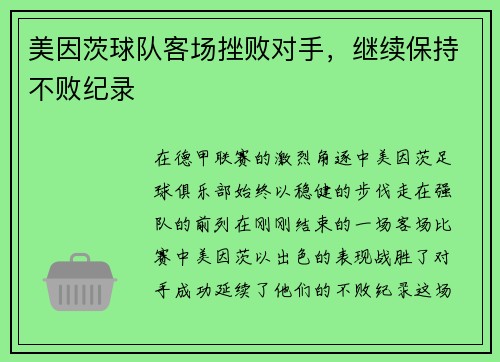 美因茨球队客场挫败对手，继续保持不败纪录

在德甲联赛的激烈角逐中美因茨足球俱乐部始终以稳健的步伐走在强队的前列在刚刚结束的一场客场比赛中美因茨以出色的表现战胜了对手成功延续了他们的不败纪录这场